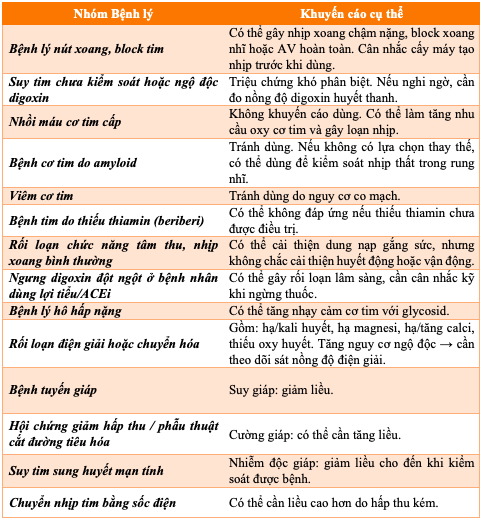 | Nhóm Bệnh lý | Khuyến cáo cụ thể |
|---|---|
| Bệnh lý nút xoang, block tim | Có thể gây nhịp xoang chậm nặng, block xoang nhĩ hoặc AV hoàn toàn. Cân nhắc cấy máy tạo nhịp trước khi dùng. |
| Suy tim chưa kiểm soát hoặc ngộ độc digoxin | Triệu chứng khó phân biệt. Nếu nghi ngờ, cần đo nồng độ digoxin huyết thanh. |
| Nhồi máu cơ tim cấp | Không khuyến cáo dùng. Có thể làm tăng nhu cầu oxy cơ tim và gây loạn nhịp. |
| Bệnh cơ tim do amyloid | Tránh dùng. Nếu không có lựa chọn thay thế, có thể dùng để kiểm soát nhịp thất trong rung nhĩ. |
| Viêm cơ tim | Tránh dùng do nguy cơ co mạch. |
| Bệnh tim do thiếu thiamin (beriberi) | Có thể không đáp ứng nếu thiếu thiamin chưa được điều trị. |
| Rối loạn chức năng tâm thu, nhịp xoang bình thường | Có thể cải thiện dung nạp gắng sức, nhưng không chắc cải thiện huyết động hoặc vận động. |
| Ngưng digoxin đột ngột ở bệnh nhân dùng lợi tiểu/ACEi | Có thể gây rối loạn lâm sàng, cần cân nhắc kỹ khi ngừng thuốc. |
| Bệnh lý hô hấp nặng | Có thể tăng nhạy cảm cơ tim với glycosid. |
| Rối loạn điện giải hoặc chuyển hóa | Gồm: hạ/kali huyết, hạ magnesi, hạ/tăng calci, thiếu oxy huyết. Tăng nguy cơ ngộ độc → cần theo dõi sát nồng độ điện giải. |
| Bệnh tuyến giáp | Suy giáp: giảm liều. |
| Hội chứng giảm hấp thu / phẫu thuật cắt đường tiêu hóa | Cường giáp: có thể cần tăng liều. |
| Suy tim sung huyết mạn tính | Nhiễm độc giáp: giảm liều cho đến khi kiểm soát được bệnh. |
| Chuyển nhịp tim bằng sốc điện | Có thể cần liều cao hơn do hấp thu kém. |